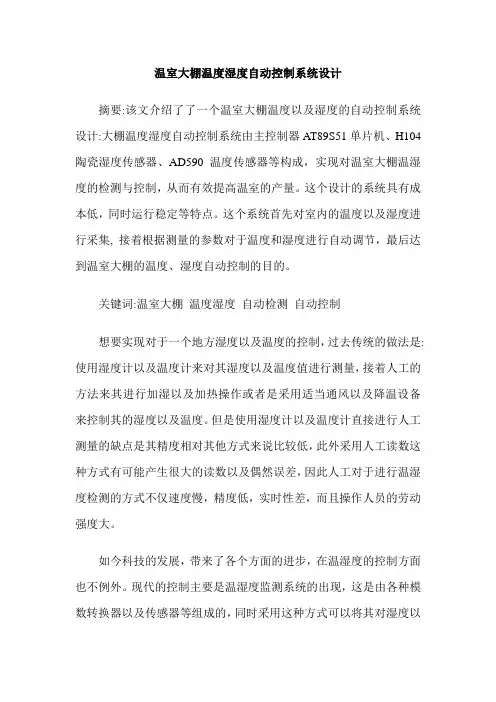 温室大棚温度湿度自动控制系统设计

摘要:该文介绍了了一个温室大棚温度以及湿度的自动控制系统设计:大棚温度湿度自动控制系统由主控制器 AT89S51 单片机、H104 陶瓷湿度传感器、AD590 温度传感器等构成，实现对温室大棚温湿度的检测与控制，从而有效提高温室的产量。这个设计的系统具有成本低，同时运行稳定等特点。这个系统首先对室内的温度以及湿度进行采集, 接着根据测量的参数对于温度和湿度进行自动调节，最后达到温室大棚的温度、湿度自动控制的目的。

关键词:温室大棚 温度湿度 自动检测 自动控制

想要实现对于一个地方湿度以及温度的控制，过去传统的做法是:使用湿度计以及温度计来对其湿度以及温度值进行测量，接着人工的方法来其进行加湿以及加热操作或者是采用适当通风以及降温设备来控制其的湿度以及温度。但是使用湿度计以及温度计直接进行人工测量的缺点是其精度相对其他方式来说比较低，此外采用人工读数这种方式有可能产生很大的读数以及偶然误差，因此人工对于进行温湿度检测的方式不仅速度慢，精度低，实时性差，而且操作人员的劳动强度大。

如今科技的发展，带来了各个方面的进步，在温湿度的控制方面也不例外。现代的控制主要是温湿度监测系统的出现，这是由各种模数转换器以及传感器等组成的，同时采用这种方式可以将其对湿度以